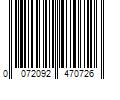 0 072092 470726